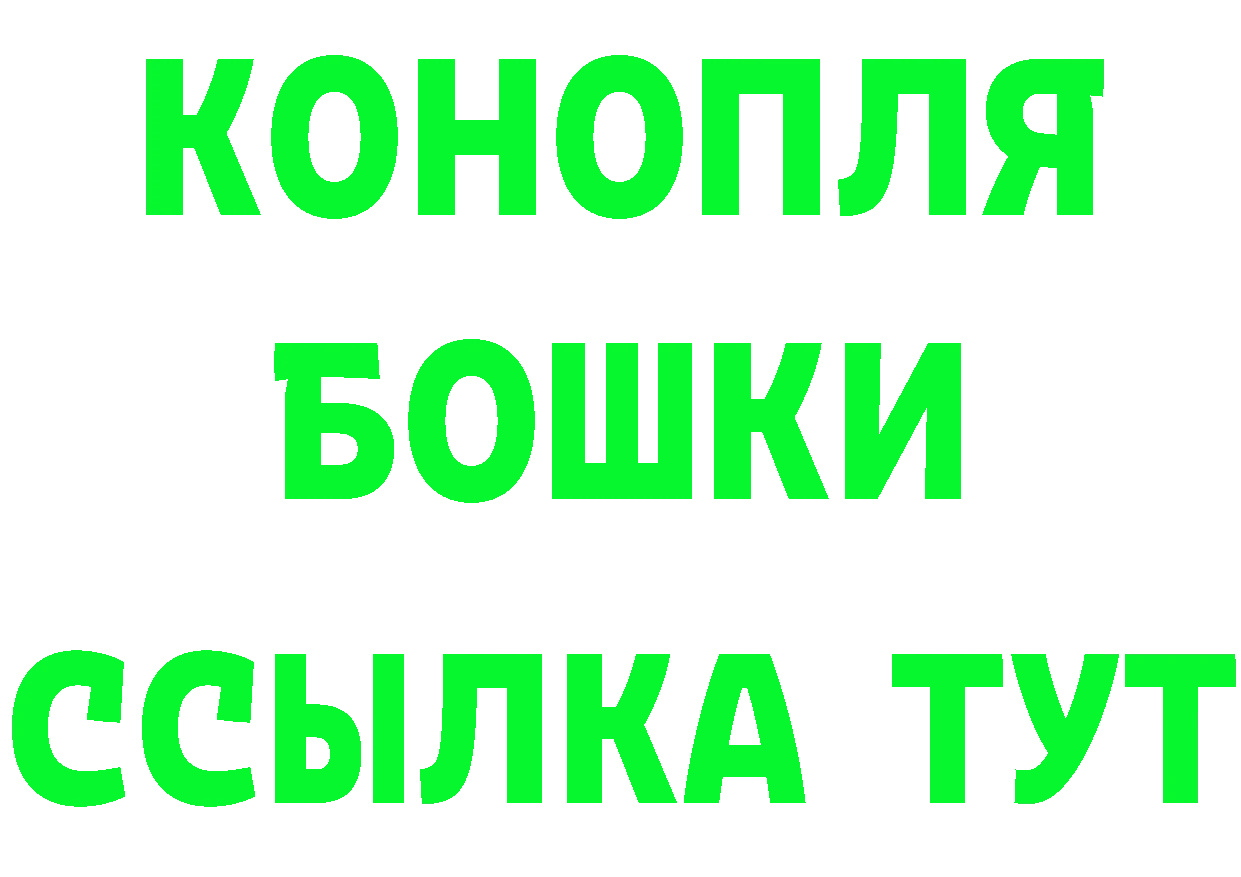 КОНОПЛЯ
БОШКИ
ССЫЛКА ТУТ